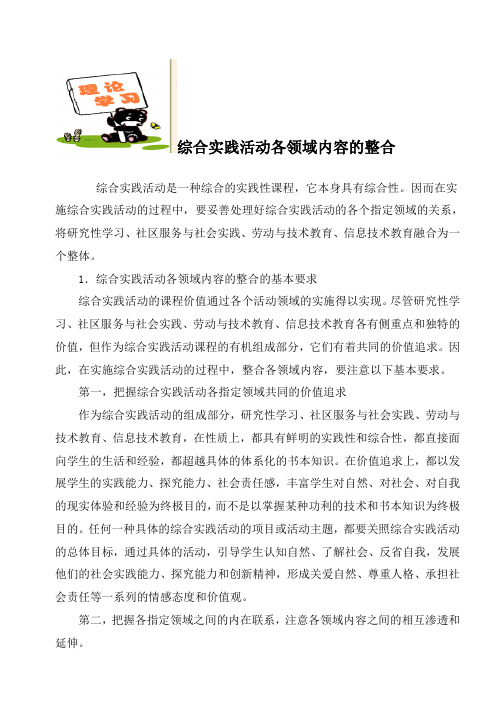 理论学习

综合实践活动各领域内容的整合

综合实践活动是一种综合的实践性课程，它本身具有综合性。因而在实施综合实践活动的过程中，要妥善处理好综合实践活动的各个指定领域的关系，将研究性学习、社区服务与社会实践、劳动与技术教育、信息技术教育融合为一个整体。

1．综合实践活动各领域内容的整合的基本要求

综合实践活动的课程价值通过各个活动领域的实施得以实现。尽管研究性学习、社区服务与社会实践、劳动与技术教育、信息技术教育各有侧重点和独特的价值，但作为综合实践活动课程的有机组成部分，它们有着共同的价值追求。因此，在实施综合实践活动的过程中，整合各领域内容，要注意以下基本要求。

第一，把握综合实践活动各指定领域共同的价值追求

作为综合实践活动的组成部分，研究性学习、社区服务与社会实践、劳动与技术教育、信息技术教育，在性质上，都具有鲜明的实践性和综合性，都直接面向学生的生活和经验，都超越具体的体系化的书本知识。在价值追求上，都以发展学生的实践能力、探究能力、社会责任感，丰富学生对自然、对社会、对自我的现实体验和经验为终极目的，而不是以掌握某种功利的技术和书本知识为终极目的。任何一种具体的综合实践活动的项目或活动主题，都要关照综合实践活动的总体目标，通过具体的活动，引导学生认知自然、了解社会、反省自我，发展他们的社会实践能力、探究能力和创新精神，形成关爱自然、尊重人格、承担社会责任等一系列的情感态度和价值观。

第二，把握各指定领域之间的内在联系，注意各领域内容之间的相互渗透和延伸。